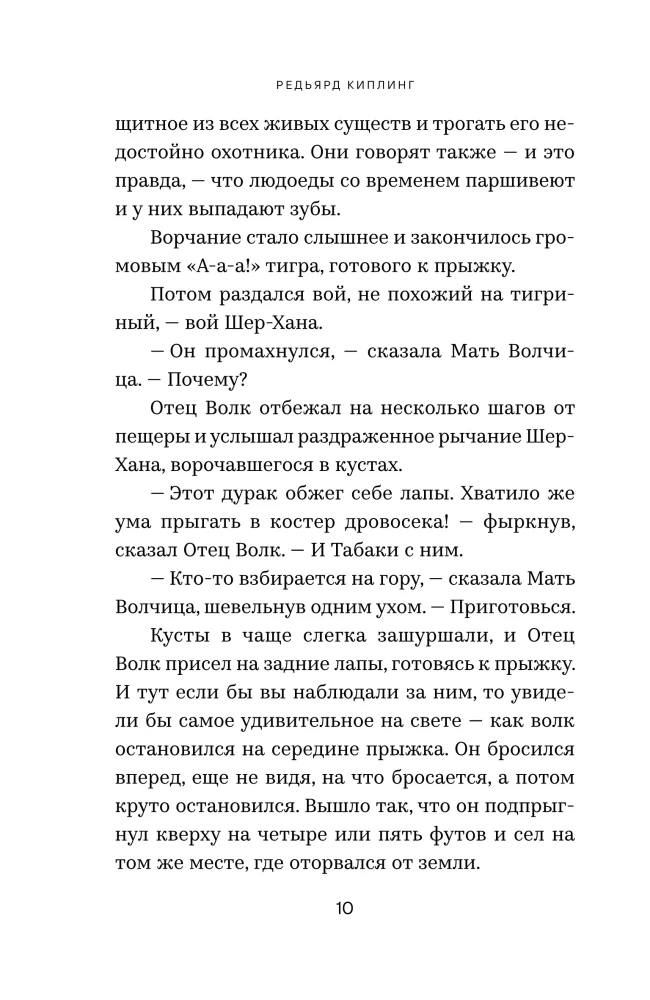 РЕДЬЯРД КИПЛИНГ

щитное из всех живых существ и трогать его недостойно охотника. Они говорят также — и это правда, — что людоеды со временем паршивеют и у них выпадают зубы.

Ворчание стало слышнее и закончилось громовым «А-а-а!» тигра, готового к прыжку.

Потом раздался вой, не похожий на тигриный, — вой Шер-Хана.

— Он промахнулся, — сказала Мать Волчица. — Почему?

Отец Волк отбежал на несколько шагов от пещеры и услышал раздраженное рычание Шер-Хана, ворочавшегося в кустах.

— Этот дурак обжег себе лапы. Хватило же ума прыгать в костер дровосека! — фыркнув, сказал Отец Волк. — И Табаки с ним.

— Кто-то взбирается на гору, — сказала Мать Волчица, шевельнув одним ухом. — Приготовься.

Кусты в чаще слегка зашуршали, и Отец Волк присел на задние лапы, готовясь к прыжку. И тут если бы вы наблюдали за ним, то увидели бы самое удивительное на свете — как волк остановился на середине прыжка. Он бросился вперед, еще не видя, на что бросается, а потом круто остановился. Вышло так, что он подпрыгнул кверху на четыре или пять футов и сел на том же месте, где оторвался от земли.

10